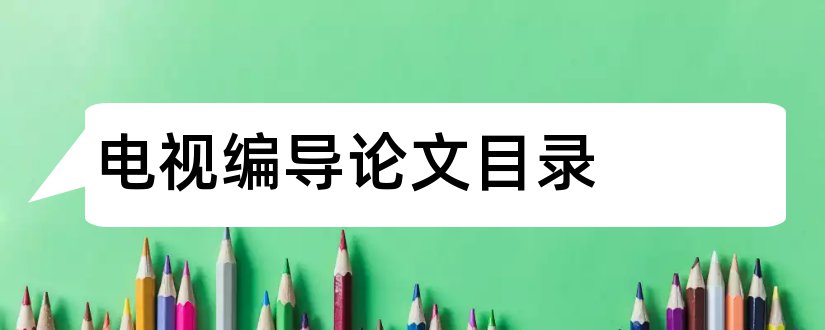 电视编导论文目录